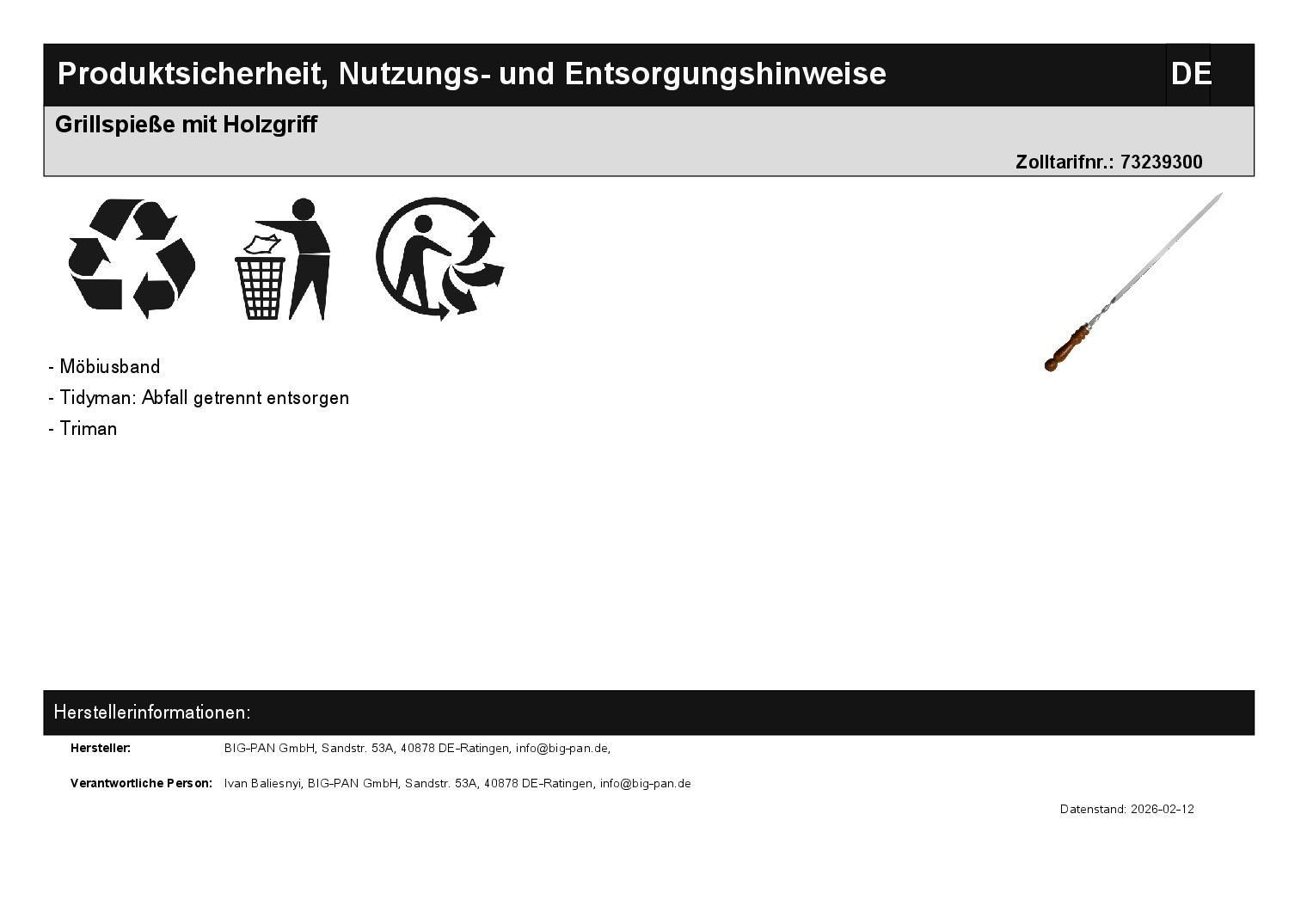 Produktsicherheit, Nutzungs- und Entsorgungshinweise DE

Grillspieße mit Holzgriff

Zolltarifnr.: 73239300

- Möbiusband
- Tidyman: Abfall getrennt entsorgen
- Triman

Herstellerinformationen:

Hersteller: BIG-PAN GmbH, Sandstr. 53A, 40878 DE-Ratingen, info@big-pan.de,

Verantwortliche Person: Ivan Baliesnyi, BIG-PAN GmbH, Sandstr. 53A, 40878 DE-Ratingen, info@big-pan.de

Datenstand: 2026-02-12